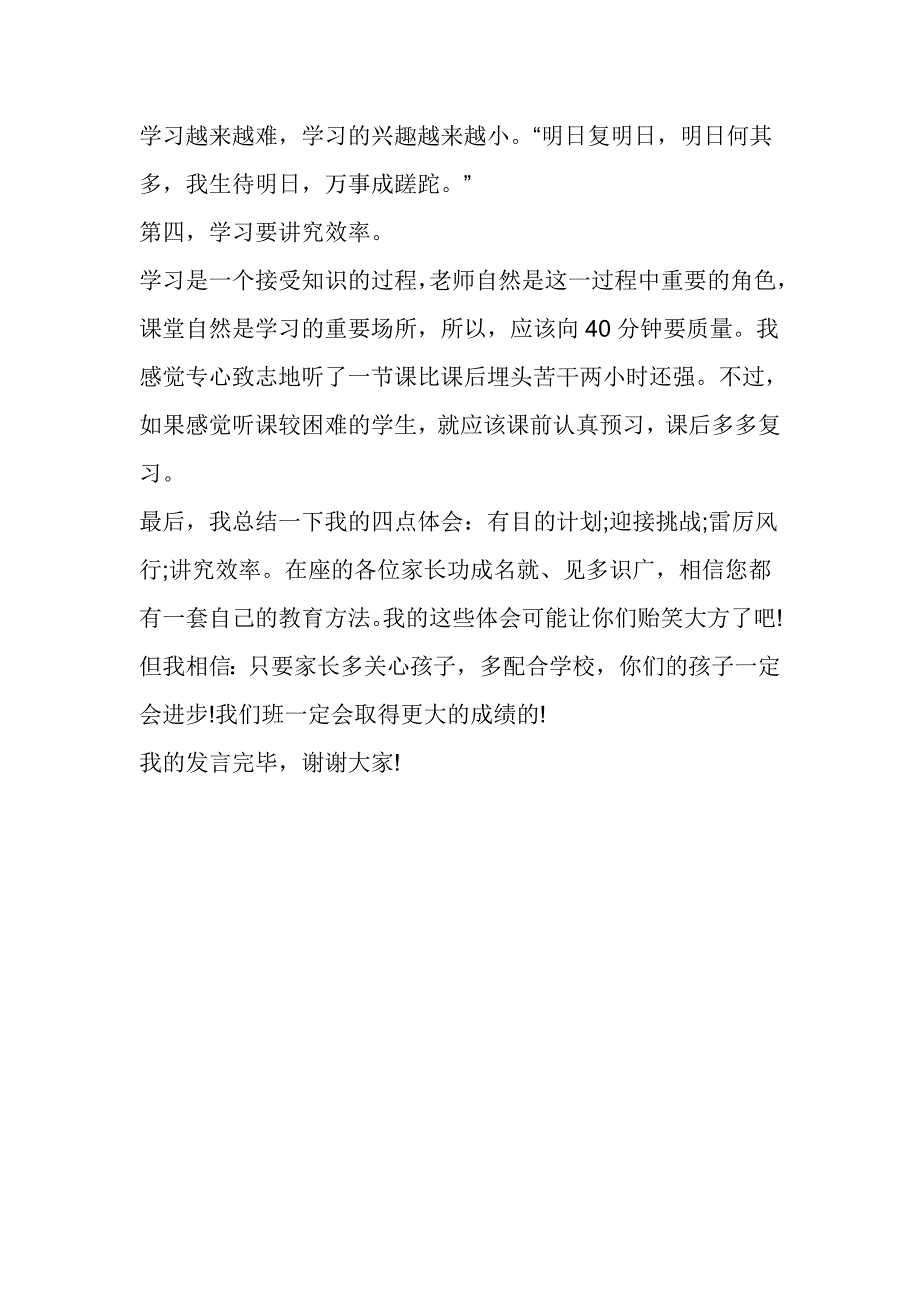 学习越来越难，学习的兴趣越来越小。“明日复明日，明日何其多，我生待明日，万事成蹉跎。”

第四，学习要讲究效率。

学习是一个接受知识的过程，老师自然是这一过程中重要的角色，课堂自然是学习的重要场所，所以，应该向40分钟要质量。我感觉专心致志地听了一节课比课后埋头苦干两小时还强。不过，如果感觉听课较困难的学生，就应该课前认真预习，课后多多复习。

最后，我总结一下我的四点体会：有目的计划;迎接挑战;雷厉风行;讲究效率。在座的各位家长功成名就、见多识广，相信您都有一套自己的教育方法。我的这些体会可能让你们贻笑大方了吧!但我相信:只要家长多关心孩子，多配合学校，你们的孩子一定会进步!我们班一定会取得更大的成绩的!

我的发言完毕，谢谢大家!